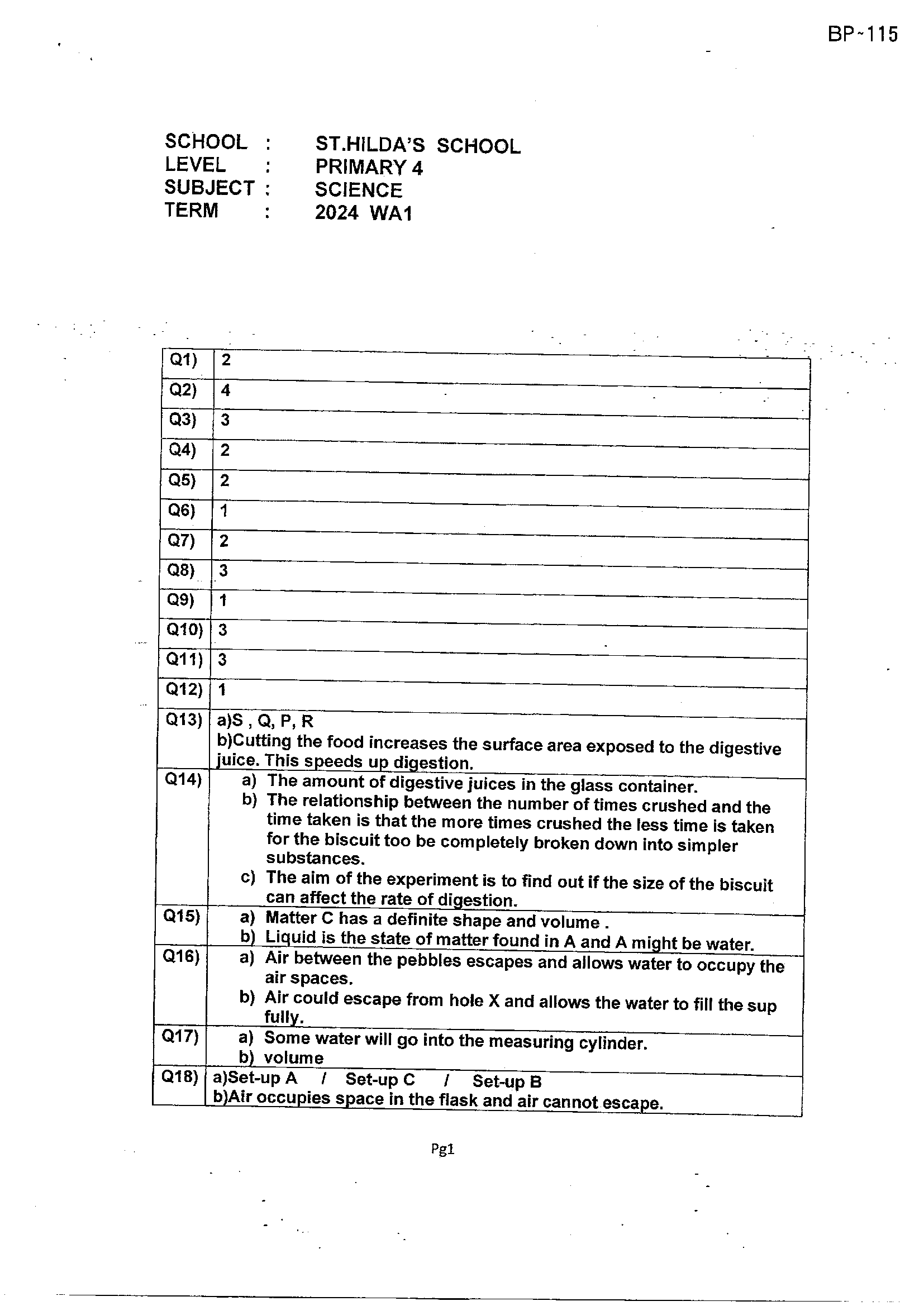 BP-115

SCHOOL : ST.HILDA'S SCHOOL
LEVEL : PRIMARY 4
SUBJECT : SCIENCE
TERM : 2024 WA1

| Q1) | 2 |
|---|---|
| Q2) | 4 |
| Q3) | 3 |
| Q4) | 2 |
| Q5) | 2 |
| Q6) | 1 |
| Q7) | 2 |
| Q8) | 3 |
| Q9) | 1 |
| Q10) | 3 |
| Q11) | 3 |
| Q12) | 1 |
| Q13) | a)S , Q, P, R b)Cutting the food increases the surface area exposed to the digestive juice. This speeds up digestion. |
| Q14) | a) The amount of digestive juices in the glass container. b) The relationship between the number of times crushed and the time taken is that the more times crushed the less time is taken for the biscuit too be completely broken down into simpler substances. c) The aim of the experiment is to find out if the size of the biscuit can affect the rate of digestion. |
| Q15) | a) Matter C has a definite shape and volume . b) Liquid is the state of matter found in A and A might be water. |
| Q16) | a) Air between the pebbles escapes and allows water to occupy the air spaces. b) Air could escape from hole X and allows the water to fill the sup fully. |
| Q17) | a) Some water will go into the measuring cylinder. b) volume |
| Q18) | a)Set-up A / Set-up C / Set-up B b)Air occupies space in the flask and air cannot escape. |

Pg1